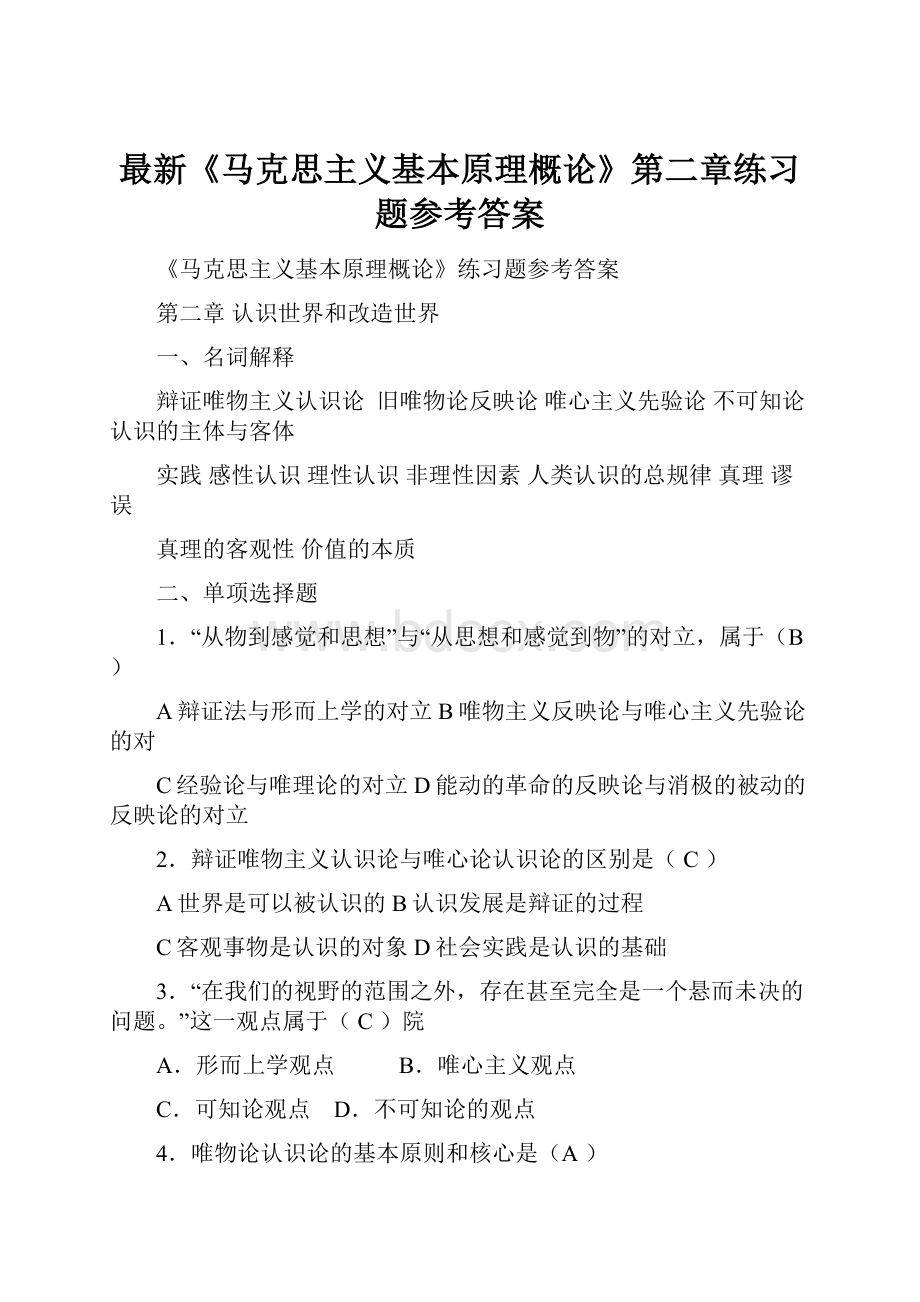 最新《马克思主义基本原理概论》第二章练习题参考答案

《马克思主义基本原理概论》练习题参考答案

第二章 认识世界和改造世界

一、名词解释

辩证唯物主义认识论 旧唯物论反映论 唯心主义先验论 不可知论 认识的主体与客体

实践 感性认识 理性认识 非理性因素 人类认识的总规律 真理 谬误

真理的客观性 价值的本质

二、单项选择题

1．“从物到感觉和思想”与“从思想和感觉到物”的对立，属于（B ）

A 辩证法与形而上学的对立 B 唯物主义反映论与唯心主义先验论的对

C 经验论与唯理论的对立 D 能动的革命的反映论与消极的被动的反映论的对立

2．辩证唯物主义认识论与唯心论认识论的区别是（ C ）

A 世界是可以被认识的 B 认识发展是辩证的过程

C 客观事物是认识的对象 D 社会实践是认识的基础

3．“在我们的视野的范围之外，存在甚至完全是一个悬而未决的问题。”这一观点属于（ C ）院

A．形而上学观点 B．唯心主义观点

C．可知论观点 D．不可知论的观点

4．唯物论认识论的基本原则和核心是（A ）

www.bdocx.com